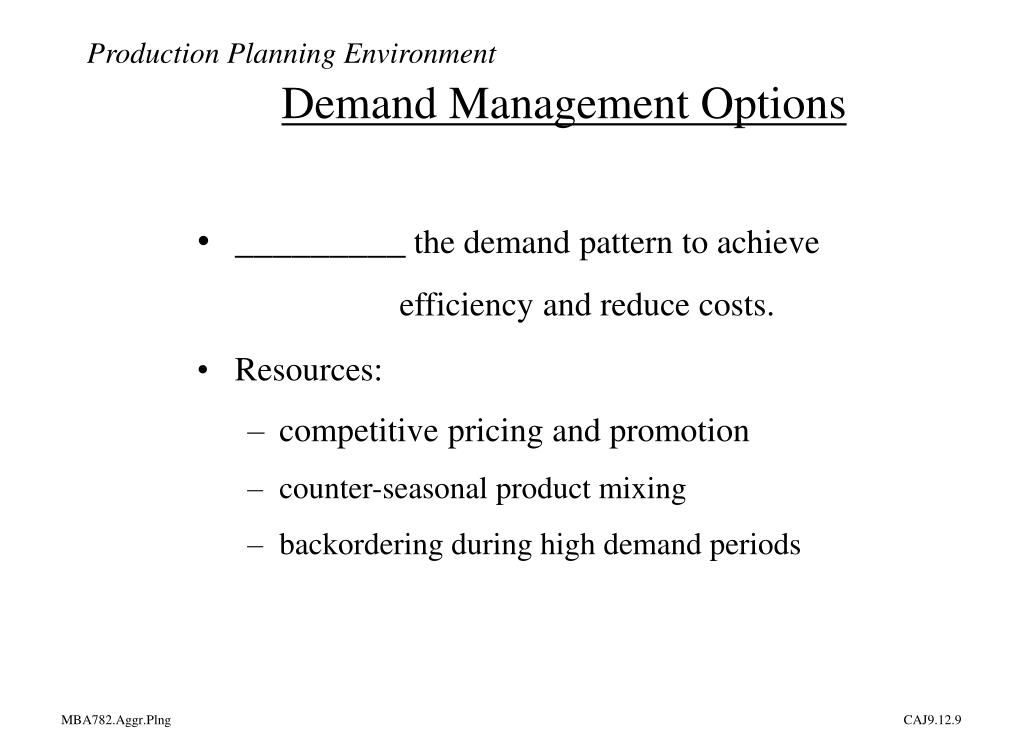 Production Planning Environment

Demand Management Options

• __________ the demand pattern to achieve efficiency and reduce costs.

• Resources:
– competitive pricing and promotion
– counter-seasonal product mixing
– backordering during high demand periods

MBA782.Aggr.Plng

CAJ9.12.9